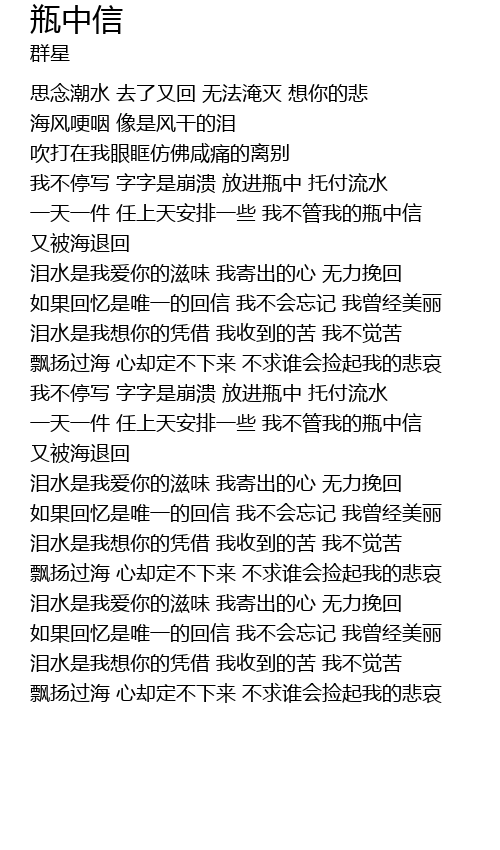 瓶中信
群星

思念潮水 去了又回 无法淹灭 想你的悲
海风哽咽 像是风干的泪
吹打在我眼眶仿佛咸痛的离别
我不停写 字字是崩溃 放进瓶中 托付流水
一天一件 任上天安排一些 我不管我的瓶中信
又被海退回
泪水是我爱你的滋味 我寄出的心 无力挽回
如果回忆是唯一的回信 我不会忘记 我曾经美丽
泪水是我想你的凭借 我收到的苦 我不觉苦
飘扬过海 心却定不下来 不求谁会捡起我的悲哀
我不停写 字字是崩溃 放进瓶中 托付流水
一天一件 任上天安排一些 我不管我的瓶中信
又被海退回
泪水是我爱你的滋味 我寄出的心 无力挽回
如果回忆是唯一的回信 我不会忘记 我曾经美丽
泪水是我想你的凭借 我收到的苦 我不觉苦
飘扬过海 心却定不下来 不求谁会捡起我的悲哀
泪水是我爱你的滋味 我寄出的心 无力挽回
如果回忆是唯一的回信 我不会忘记 我曾经美丽
泪水是我想你的凭借 我收到的苦 我不觉苦
飘扬过海 心却定不下来 不求谁会捡起我的悲哀